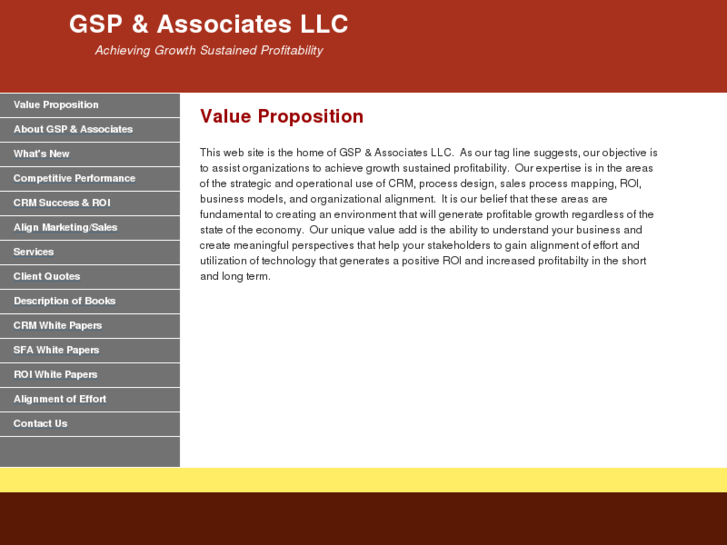 GSP & Associates LLC

Achieving Growth Sustained Profitability

Value Proposition
About GSP & Associates
What's New
Competitive Performance
CRM Success & ROI
Align Marketing/Sales
Services
Client Quotes
Description of Books
CRM White Papers
SFA White Papers
ROI White Papers
Alignment of Effort
Contact Us

Value Proposition

This web site is the home of GSP & Associates LLC. As our tag line suggests, our objective is to assist organizations to achieve growth sustained profitability. Our expertise is in the areas of the strategic and operational use of CRM, process design, sales process mapping, ROI, business models, and organizational alignment. It is our belief that these areas are fundamental to creating an environment that will generate profitable growth regardless of the state of the economy. Our unique value add is the ability to understand your business and create meaningful perspectives that help your stakeholders to gain alignment of effort and utilization of technology that generates a positive ROI and increased profitabilty in the short and long term.